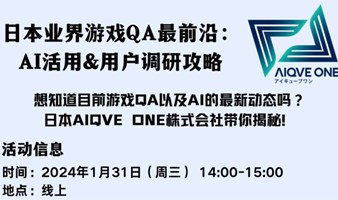 日本业界游戏QA最前沿：
AI活用&用户调研攻略

AIQVE ONE
アイキューブワン

想知道目前游戏QA以及AI的最新动态吗？
日本AIQVE ONE株式会社带你揭秘!

活动信息

时间：2024年1月31日（周三） 14:00-15:00
地点：线上